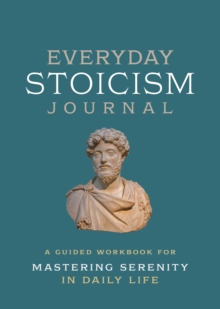 EVERYDAY
STOICISM
JOURNAL

A GUIDED WORKBOOK FOR
MASTERING SERENITY
IN DAILY LIFE